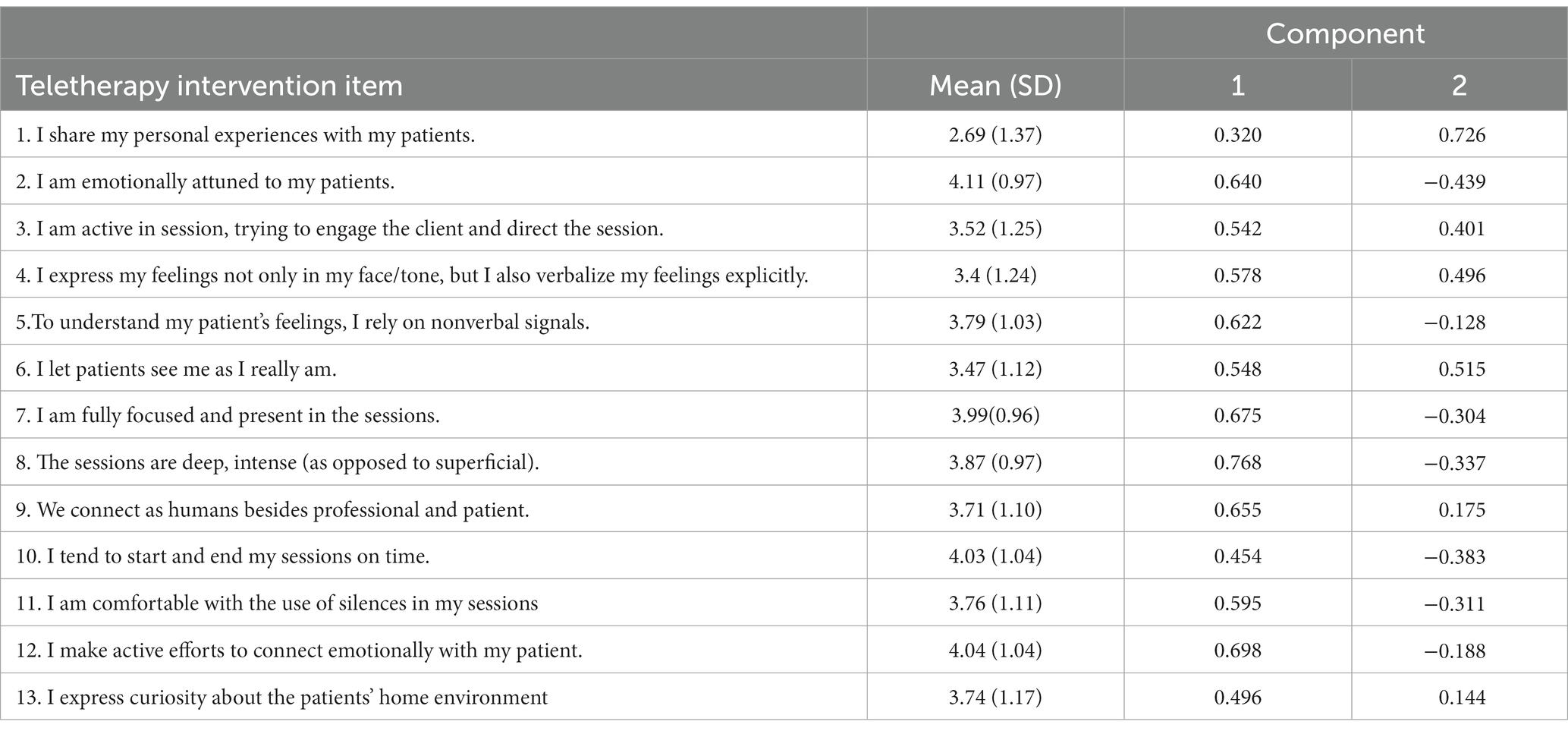 |  |  | Component |  |
|---|---|---|---|
| Teletherapy intervention item | Mean (SD) | 1 | 2 |
| 1. I share my personal experiences with my patients. | 2.69 (1.37) | 0.320 | 0.726 |
| 2. I am emotionally attuned to my patients. | 4.11 (0.97) | 0.640 | −0.439 |
| 3. I am active in session, trying to engage the client and direct the session. | 3.52 (1.25) | 0.542 | 0.401 |
| 4. I express my feelings not only in my face/tone, but I also verbalize my feelings explicitly. | 3.4 (1.24) | 0.578 | 0.496 |
| 5.To understand my patient's feelings, I rely on nonverbal signals. | 3.79 (1.03) | 0.622 | −0.128 |
| 6. I let patients see me as I really am. | 3.47 (1.12) | 0.548 | 0.515 |
| 7. I am fully focused and present in the sessions. | 3.99(0.96) | 0.675 | −0.304 |
| 8. The sessions are deep, intense (as opposed to superficial). | 3.87 (0.97) | 0.768 | −0.337 |
| 9. We connect as humans besides professional and patient. | 3.71 (1.10) | 0.655 | 0.175 |
| 10. I tend to start and end my sessions on time. | 4.03 (1.04) | 0.454 | −0.383 |
| 11. I am comfortable with the use of silences in my sessions | 3.76 (1.11) | 0.595 | −0.311 |
| 12. I make active efforts to connect emotionally with my patient. | 4.04 (1.04) | 0.698 | −0.188 |
| 13. I express curiosity about the patients' home environment | 3.74 (1.17) | 0.496 | 0.144 |